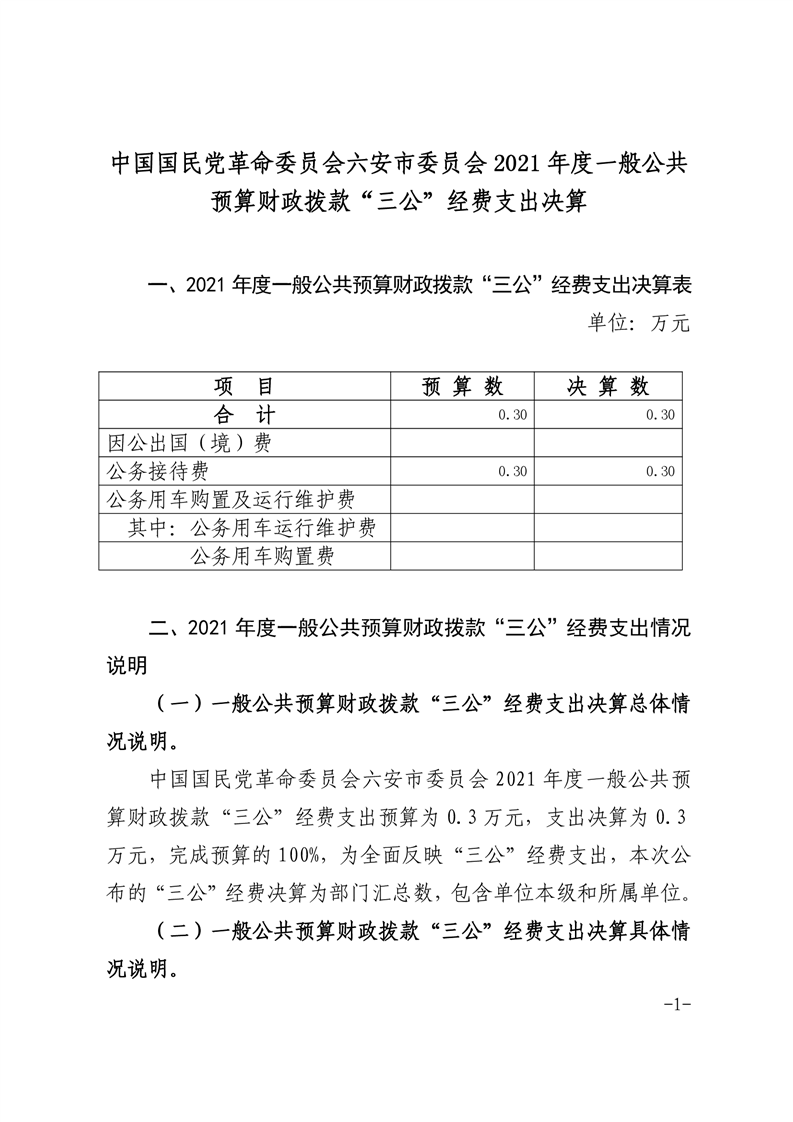 中国国民党革命委员会六安市委员会 2021 年度一般公共预算财政拨款“三公”经费支出决算

一、2021 年度一般公共预算财政拨款“三公”经费支出决算表

单位：万元

| 项　目 | 预 算 数 | 决 算 数 |
|---|---|---|
| 合　计 | 0.30 | 0.30 |
| 因公出国（境）费 | | |
| 公务接待费 | 0.30 | 0.30 |
| 公务用车购置及运行维护费 | | |
| 其中：公务用车运行维护费 | | |
| 公务用车购置费 | | |

二、2021 年度一般公共预算财政拨款“三公”经费支出情况说明

（一）一般公共预算财政拨款“三公”经费支出决算总体情况说明。

中国国民党革命委员会六安市委员会 2021 年度一般公共预算财政拨款“三公”经费支出预算为 0.3 万元，支出决算为 0.3 万元，完成预算的 100%，为全面反映“三公”经费支出，本次公布的“三公”经费决算为部门汇总数，包含单位本级和所属单位。

（二）一般公共预算财政拨款“三公”经费支出决算具体情况说明。

-1-